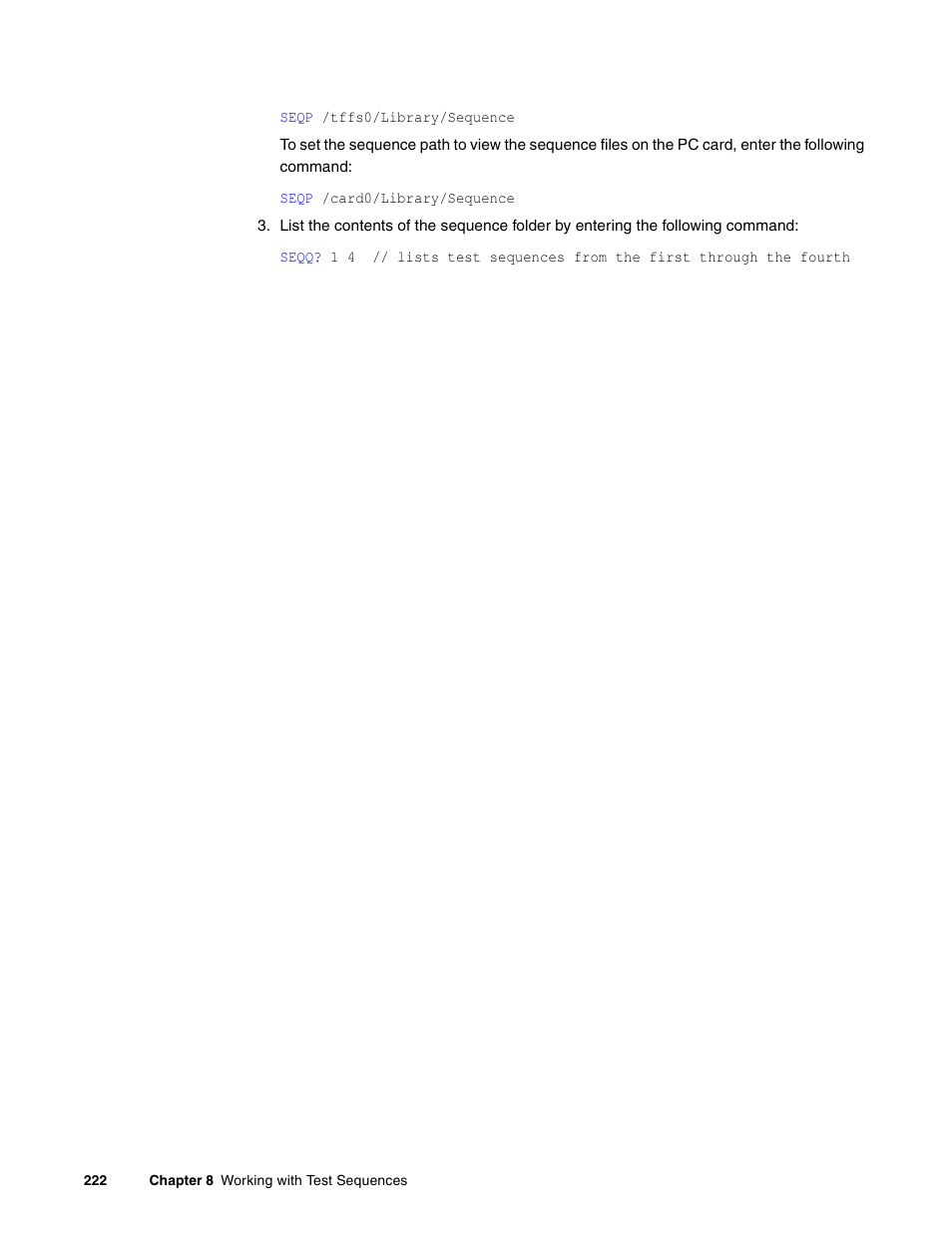 SEQP /tffs0/Library/Sequence

To set the sequence path to view the sequence files on the PC card, enter the following command:

SEQP /card0/Library/Sequence

3. List the contents of the sequence folder by entering the following command:

SEQQ? 1 4 // lists test sequences from the first through the fourth

222 Chapter 8 Working with Test Sequences